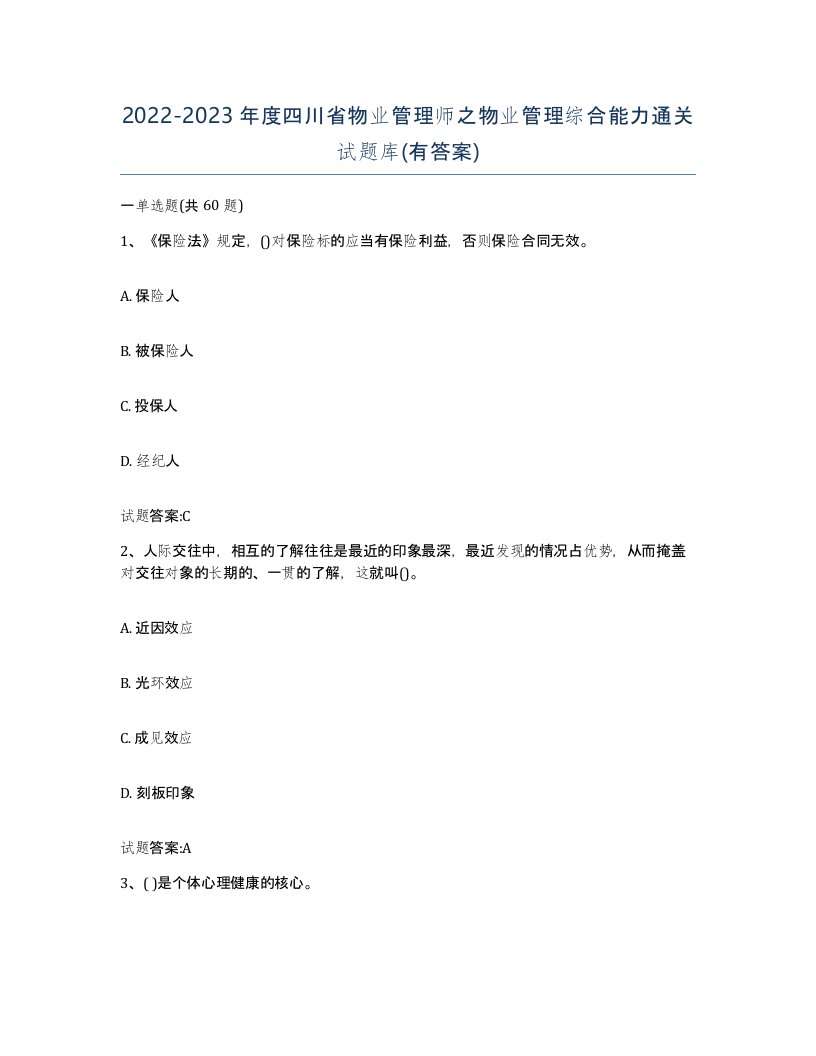 2022-2023年度四川省物业管理师之物业管理综合能力通关试题库(有答案)

一单选题(共60题)

1、《保险法》规定，()对保险标的应当有保险利益，否则保险合同无效。

A. 保险人

B. 被保险人

C. 投保人

D. 经纪人

试题答案:C

2、人际交往中，相互的了解往往是最近的印象最深，最近发现的情况占优势，从而掩盖对交往对象的长期的、一贯的了解，这就叫()。

A. 近因效应

B. 光环效应

C. 成见效应

D. 刻板印象

试题答案:A

3、( )是个体心理健康的核心。